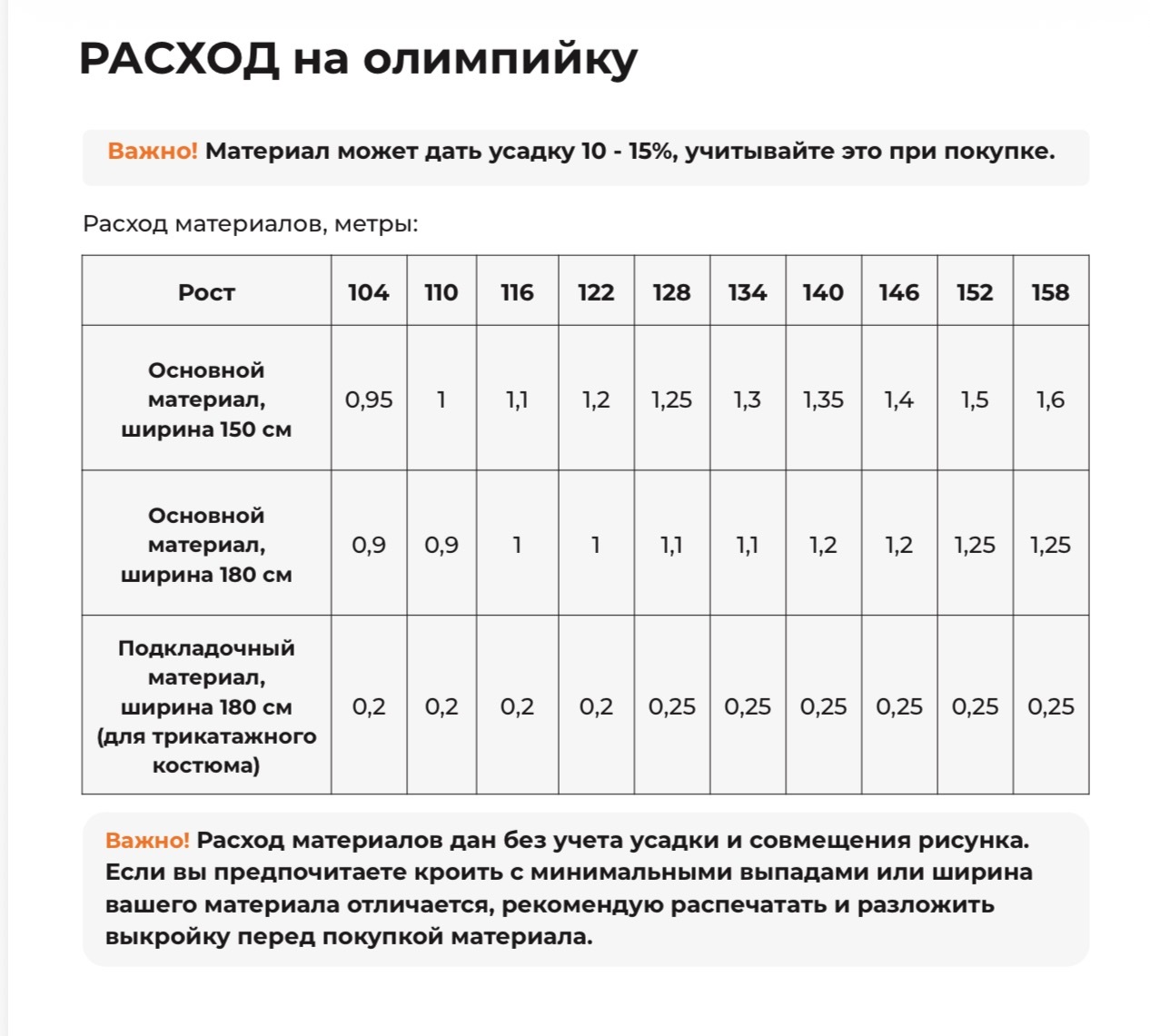 РАСХОД на олимпийку

Важно! Материал может дать усадку 10 - 15%, учитывайте это при покупке.

Расход материалов, метры:

| Рост | 104 | 110 | 116 | 122 | 128 | 134 | 140 | 146 | 152 | 158 |
|---|---|---|---|---|---|---|---|---|---|---|
| Основной материал, ширина 150 см | 0,95 | 1 | 1,1 | 1,2 | 1,25 | 1,3 | 1,35 | 1,4 | 1,5 | 1,6 |
| Основной материал, ширина 180 см | 0,9 | 0,9 | 1 | 1 | 1,1 | 1,1 | 1,2 | 1,2 | 1,25 | 1,25 |
| Подкладочный материал, ширина 180 см (для трикатажного костюма) | 0,2 | 0,2 | 0,2 | 0,2 | 0,25 | 0,25 | 0,25 | 0,25 | 0,25 | 0,25 |

Важно! Расход материалов дан без учета усадки и совмещения рисунка. Если вы предпочитаете кроить с минимальными выпадами или ширина вашего материала отличается, рекомендую распечатать и разложить выкройку перед покупкой материала.